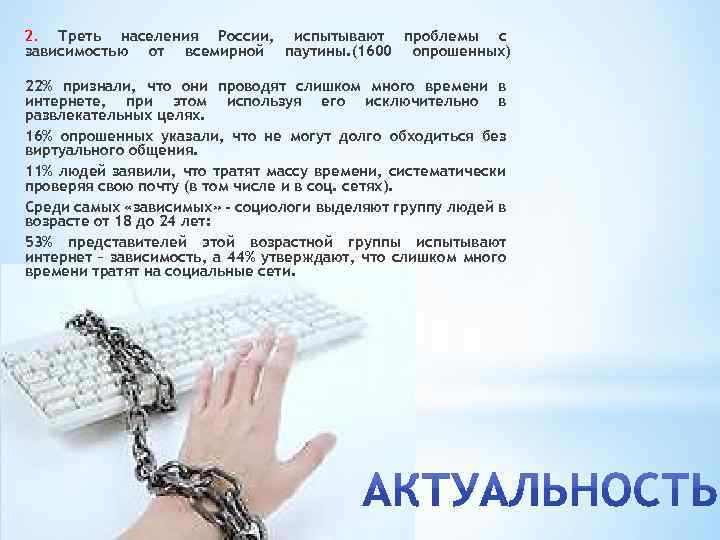 2. Треть населения России, испытывают проблемы с зависимостью от всемирной паутины.(1600 опрошенных)

22% признали, что они проводят слишком много времени в интернете, при этом используя его исключительно в развлекательных целях.

16% опрошенных указали, что не могут долго обходиться без виртуального общения.

11% людей заявили, что тратят массу времени, систематически проверяя свою почту (в том числе и в соц. сетях).

Среди самых «зависимых» - социологи выделяют группу людей в возрасте от 18 до 24 лет:

53% представителей этой возрастной группы испытывают интернет – зависимость, а 44% утверждают, что слишком много времени тратят на социальные сети.

АКТУАЛЬНОСТЬ